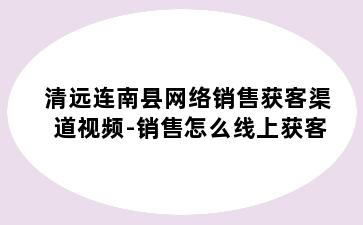 清远连南县网络销售获客渠道视频-销售怎么线上获客